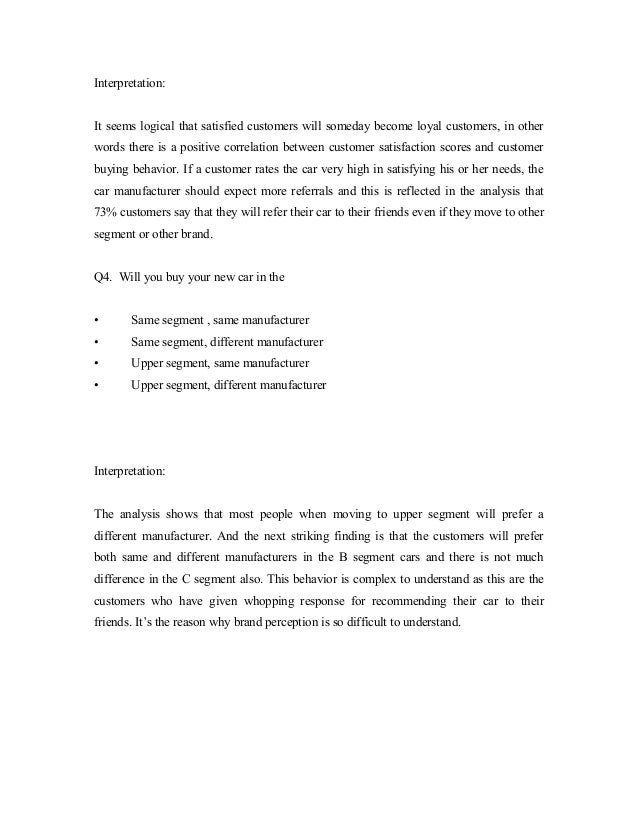 Interpretation:

It seems logical that satisfied customers will someday become loyal customers, in other words there is a positive correlation between customer satisfaction scores and customer buying behavior. If a customer rates the car very high in satisfying his or her needs, the car manufacturer should expect more referrals and this is reflected in the analysis that 73% customers say that they will refer their car to their friends even if they move to other segment or other brand.

Q4. Will you buy your new car in the

• Same segment , same manufacturer
• Same segment, different manufacturer
• Upper segment, same manufacturer
• Upper segment, different manufacturer

Interpretation:

The analysis shows that most people when moving to upper segment will prefer a different manufacturer. And the next striking finding is that the customers will prefer both same and different manufacturers in the B segment cars and there is not much difference in the C segment also. This behavior is complex to understand as this are the customers who have given whopping response for recommending their car to their friends. It's the reason why brand perception is so difficult to understand.